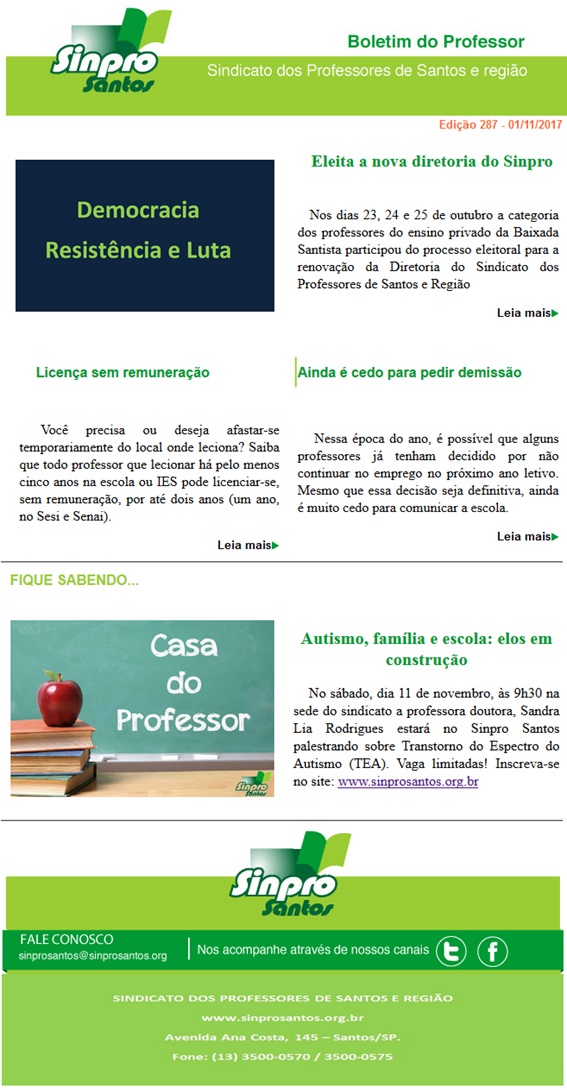 Sinpro Santos

Boletim do Professor

Sindicato dos Professores de Santos e região

Edição 287 - 01/11/2017

Democracia Resistência e Luta

Eleita a nova diretoria do Sinpro

Nos dias 23, 24 e 25 de outubro a categoria dos professores do ensino privado da Baixada Santista participou do processo eleitoral para a renovação da Diretoria do Sindicato dos Professores de Santos e Região

Leia mais

Licença sem remuneração

Você precisa ou deseja afastar-se temporariamente do local onde leciona? Saiba que todo professor que lecionar há pelo menos cinco anos na escola ou IES pode licenciar-se, sem remuneração, por até dois anos (um ano, no Sesi e Senai).

Leia mais

Ainda é cedo para pedir demissão

Nessa época do ano, é possível que alguns professores já tenham decidido por não continuar no emprego no próximo ano letivo. Mesmo que essa decisão seja definitiva, ainda é muito cedo para comunicar a escola.

Leia mais

FIQUE SABENDO...

Casa do Professor

Sinpro Santos

Autismo, família e escola: elos em construção

No sábado, dia 11 de novembro, às 9h30 na sede do sindicato a professora doutora, Sandra Lia Rodrigues estará no Sinpro Santos palestrando sobre Transtorno do Espectro do Autismo (TEA). Vaga limitadas! Inscreva-se no site: www.sinprosantos.org.br

Sinpro Santos

FALE CONOSCO
sinprosantos@sinprosantos.org

Nos acompanhe através de nossos canais

SINDICATO DOS PROFESSORES DE SANTOS E REGIÃO
www.sinprosantos.org.br
Avenida Ana Costa, 145 – Santos/SP.
Fone: (13) 3500-0570 / 3500-0575